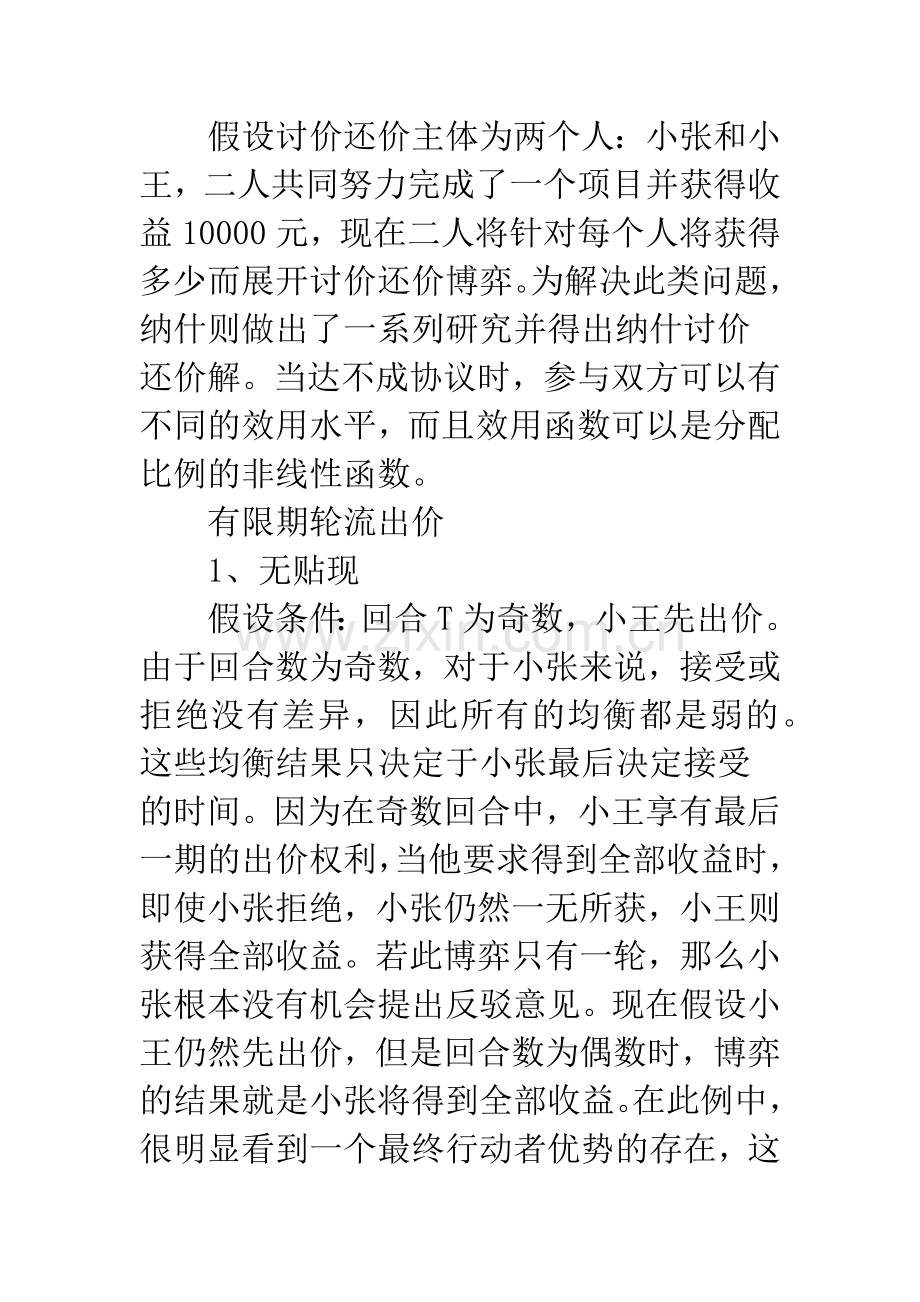 假设讨价还价主体为两个人：小张和小王，二人共同努力完成了一个项目并获得收益10000元，现在二人将针对每个人将获得多少而展开讨价还价博弈。为解决此类问题，纳什则做出了一系列研究并得出纳什讨价还价解。当达不成协议时，参与双方可以有不同的效用水平，而且效用函数可以是分配比例的非线性函数。

有限期轮流出价

1、无贴现

假设条件：回合T为奇数，小王先出价。由于回合数为奇数，对于小张来说，接受或拒绝没有差异，因此所有的均衡都是弱的。这些均衡结果只决定于小张最后决定接受的时间。因为在奇数回合中，小王享有最后一期的出价权利，当他要求得到全部收益时，即使小张拒绝，小张仍然一无所获，小王则获得全部收益。若此博弈只有一轮，那么小张根本没有机会提出反驳意见。现在假设小王仍然先出价，但是回合数为偶数时，博弈的结果就是小张将得到全部收益。在此例中，很明显看到一个最终行动者优势的存在，这

www.zixin.com.cn